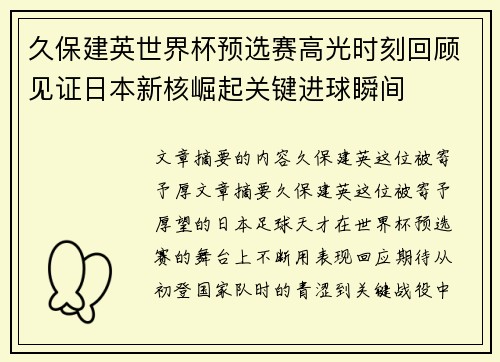 久保建英世界杯预选赛高光时刻回顾见证日本新核崛起关键进球瞬间

文章摘要的内容久保建英这位被寄予厚文章摘要久保建英这位被寄予厚望的日本足球天才在世界杯预选赛的舞台上不断用表现回应期待从初登国家队时的青涩到关键战役中